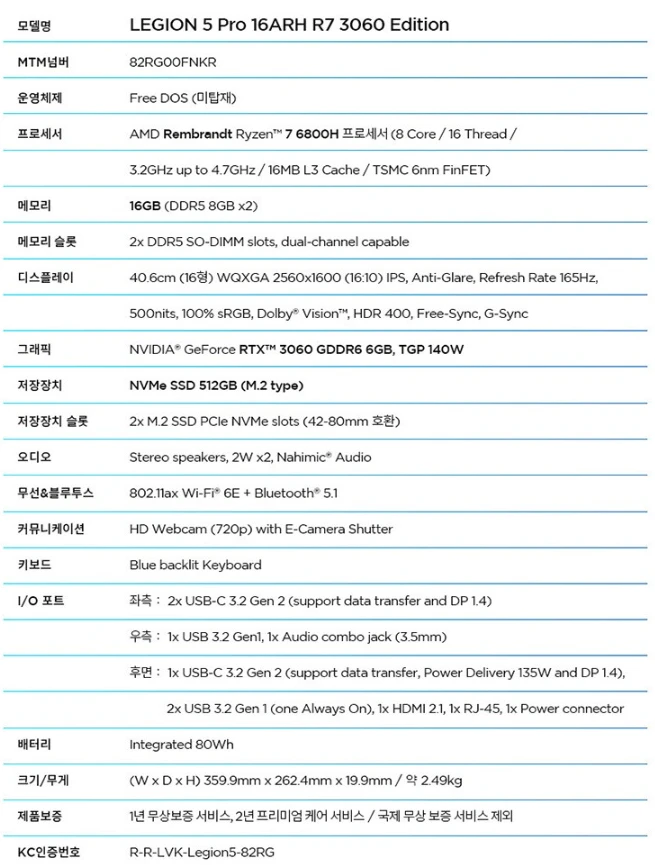 | 모델명 | LEGION 5 Pro 16ARH R7 3060 Edition |
|---|---|
| MTM넘버 | 82RG00FNKR |
| 운영체제 | Free DOS (미탑재) |
| 프로세서 | AMD Rembrandt Ryzen™ 7 6800H 프로세서 (8 Core / 16 Thread / |
| | 3.2GHz up to 4.7GHz / 16MB L3 Cache / TSMC 6nm FinFET) |
| 메모리 | 16GB (DDR5 8GB x2) |
| 메모리 슬롯 | 2x DDR5 SO-DIMM slots, dual-channel capable |
| 디스플레이 | 40.6cm (16형) WQXGA 2560x1600 (16:10) IPS, Anti-Glare, Refresh Rate 165Hz, |
| | 500nits, 100% sRGB, Dolby® Vision™, HDR 400, Free-Sync, G-Sync |
| 그래픽 | NVIDIA® GeForce RTX™ 3060 GDDR6 6GB, TGP 140W |
| 저장장치 | NVMe SSD 512GB (M.2 type) |
| 저장장치 슬롯 | 2x M.2 SSD PCIe NVMe slots (42-80mm 호환) |
| 오디오 | Stereo speakers, 2W x2, Nahimic® Audio |
| 무선&블루투스 | 802.11ax Wi-Fi® 6E + Bluetooth® 5.1 |
| 커뮤니케이션 | HD Webcam (720p) with E-Camera Shutter |
| 키보드 | Blue backlit Keyboard |
| I/O 포트 | 좌측 : 2x USB-C 3.2 Gen 2 (support data transfer and DP 1.4) |
| | 우측 : 1x USB 3.2 Gen1, 1x Audio combo jack (3.5mm) |
| | 후면 : 1x USB-C 3.2 Gen 2 (support data transfer, Power Delivery 135W and DP 1.4), |
| | 2x USB 3.2 Gen 1 (one Always On), 1x HDMI 2.1, 1x RJ-45, 1x Power connector |
| 배터리 | Integrated 80Wh |
| 크기/무게 | (W x D x H) 359.9mm x 262.4mm x 19.9mm / 약 2.49kg |
| 제품보증 | 1년 무상보증 서비스, 2년 프리미엄 케어 서비스 / 국제 무상 보증 서비스 제외 |
| KC인증번호 | R-R-LVK-Legion5-82RG |